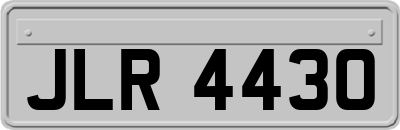 JLR 4430